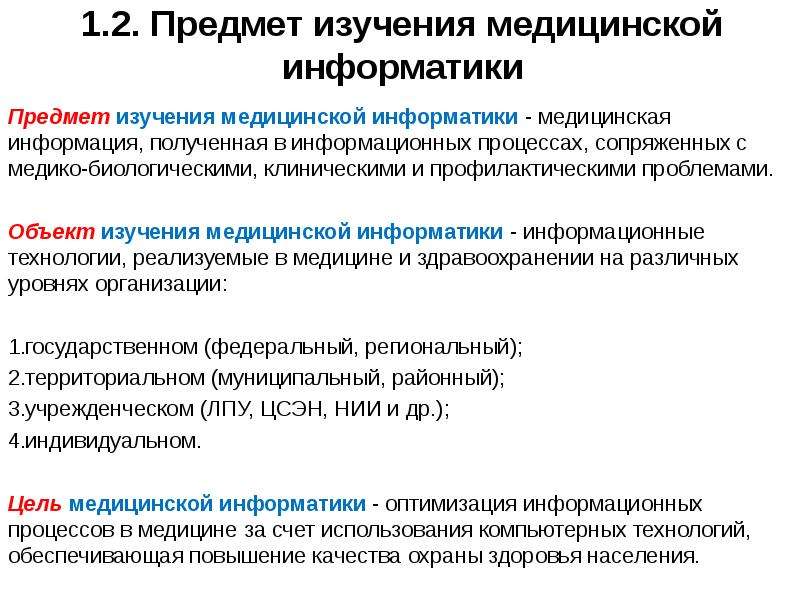 1.2. Предмет изучения медицинской информатики

Предмет изучения медицинской информатики - медицинская информация, полученная в информационных процессах, сопряженных с медико-биологическими, клиническими и профилактическими проблемами.

Объект изучения медицинской информатики - информационные технологии, реализуемые в медицине и здравоохранении на различных уровнях организации:

1.государственном (федеральный, региональный);
2.территориальном (муниципальный, районный);
3.учрежденческом (ЛПУ, ЦСЭН, НИИ и др.);
4.индивидуальном.

Цель медицинской информатики - оптимизация информационных процессов в медицине за счет использования компьютерных технологий, обеспечивающая повышение качества охраны здоровья населения.